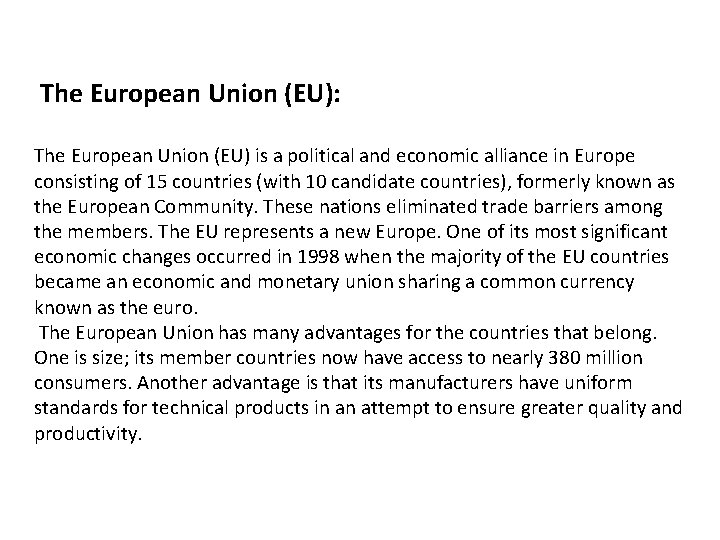 The European Union (EU):

The European Union (EU) is a political and economic alliance in Europe consisting of 15 countries (with 10 candidate countries), formerly known as the European Community. These nations eliminated trade barriers among the members. The EU represents a new Europe. One of its most significant economic changes occurred in 1998 when the majority of the EU countries became an economic and monetary union sharing a common currency known as the euro.

The European Union has many advantages for the countries that belong. One is size; its member countries now have access to nearly 380 million consumers. Another advantage is that its manufacturers have uniform standards for technical products in an attempt to ensure greater quality and productivity.